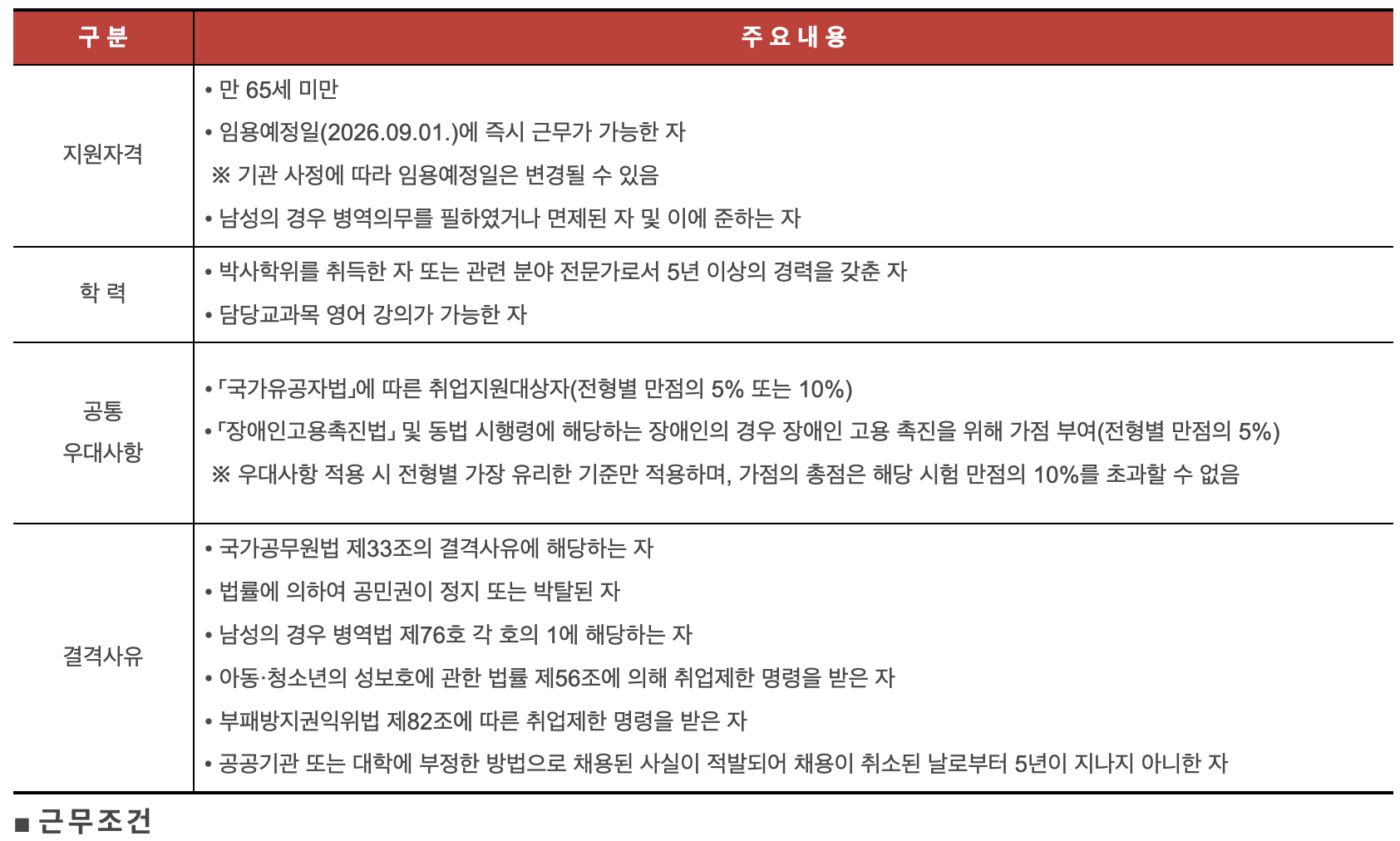 | 구 분 | 주 요 내 용 |
|---|---|
| 지원자격 | • 만 65세 미만 • 임용예정일(2026.09.01.)에 즉시 근무가 가능한 자 ※ 기관 사정에 따라 임용예정일은 변경될 수 있음 • 남성의 경우 병역의무를 필하였거나 면제된 자 및 이에 준하는 자 |
| 학 력 | • 박사학위를 취득한 자 또는 관련 분야 전문가로서 5년 이상의 경력을 갖춘 자 • 담당교과목 영어 강의가 가능한 자 |
| 공통 우대사항 | • 「국가유공자법」에 따른 취업지원대상자(전형별 만점의 5% 또는 10%) • 「장애인고용촉진법」 및 동법 시행령에 해당하는 장애인의 경우 장애인 고용 촉진을 위해 가점 부여(전형별 만점의 5%) ※ 우대사항 적용 시 전형별 가장 유리한 기준만 적용하며, 가점의 총점은 해당 시험 만점의 10%를 초과할 수 없음 |
| 결격사유 | • 국가공무원법 제33조의 결격사유에 해당하는 자 • 법률에 의하여 공민권이 정지 또는 박탈된 자 • 남성의 경우 병역법 제76호 각 호의 1에 해당하는 자 • 아동·청소년의 성보호에 관한 법률 제56조에 의해 취업제한 명령을 받은 자 • 부패방지권익위법 제82조에 따른 취업제한 명령을 받은 자 • 공공기관 또는 대학에 부정한 방법으로 채용된 사실이 적발되어 채용이 취소된 날로부터 5년이 지나지 아니한 자 |

■ 근무조건